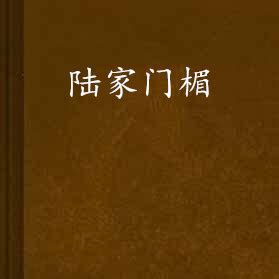 陆家门楣